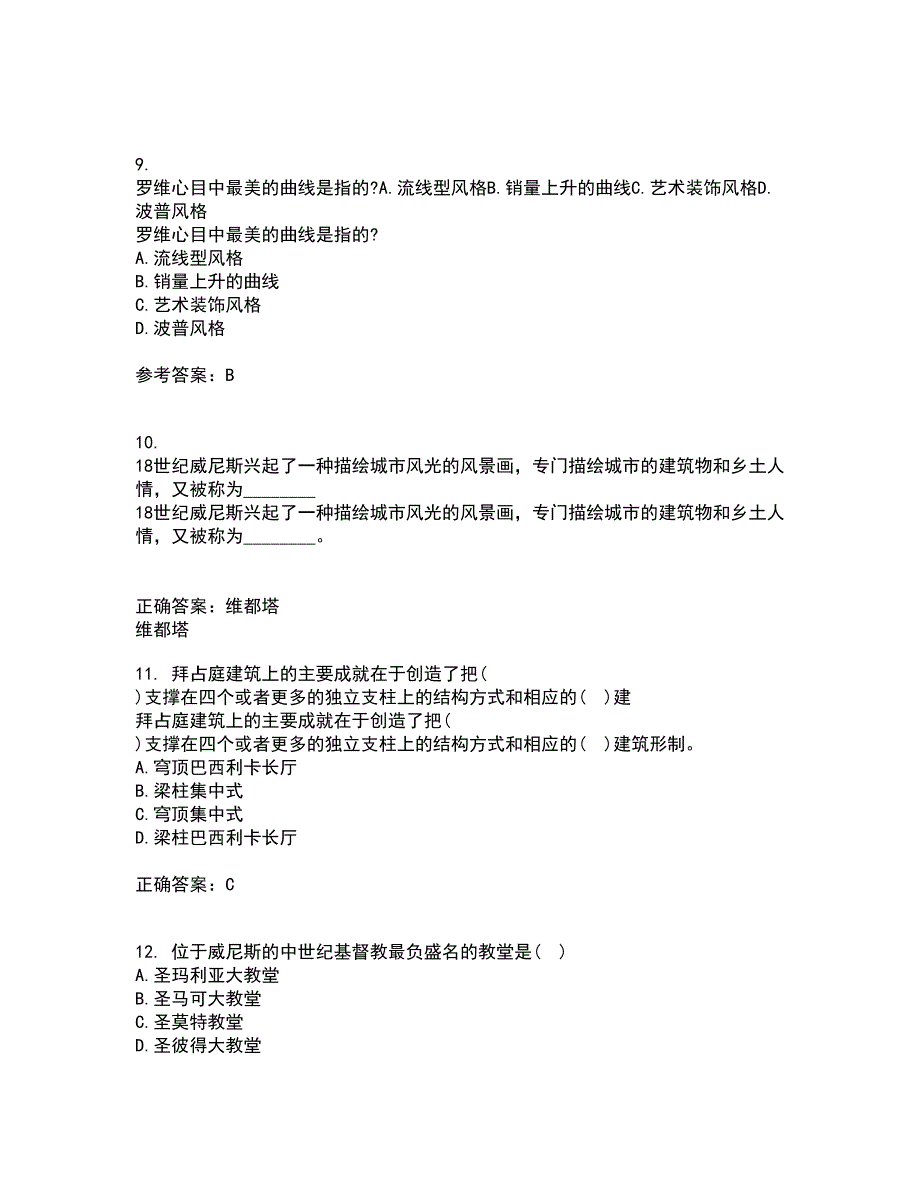 9.
罗维心目中最美的曲线是指的?A.流线型风格B.销量上升的曲线C.艺术装饰风格D.波普风格
罗维心目中最美的曲线是指的?
A.流线型风格
B.销量上升的曲线
C.艺术装饰风格
D.波普风格

参考答案：B

10.
18世纪威尼斯兴起了一种描绘城市风光的风景画，专门描绘城市的建筑物和乡土人情，又被称为________
18世纪威尼斯兴起了一种描绘城市风光的风景画，专门描绘城市的建筑物和乡土人情，又被称为________。

正确答案：维都塔
维都塔

11. 拜占庭建筑上的主要成就在于创造了把(
)支撑在四个或者更多的独立支柱上的结构方式和相应的( )建
拜占庭建筑上的主要成就在于创造了把(
)支撑在四个或者更多的独立支柱上的结构方式和相应的( )建筑形制。
A.穹顶巴西利卡长厅
B.梁柱集中式
C.穹顶集中式
D.梁柱巴西利卡长厅

正确答案：C

12. 位于威尼斯的中世纪基督教最负盛名的教堂是( )
A.圣玛利亚大教堂
B.圣马可大教堂
C.圣莫特教堂
D.圣彼得大教堂